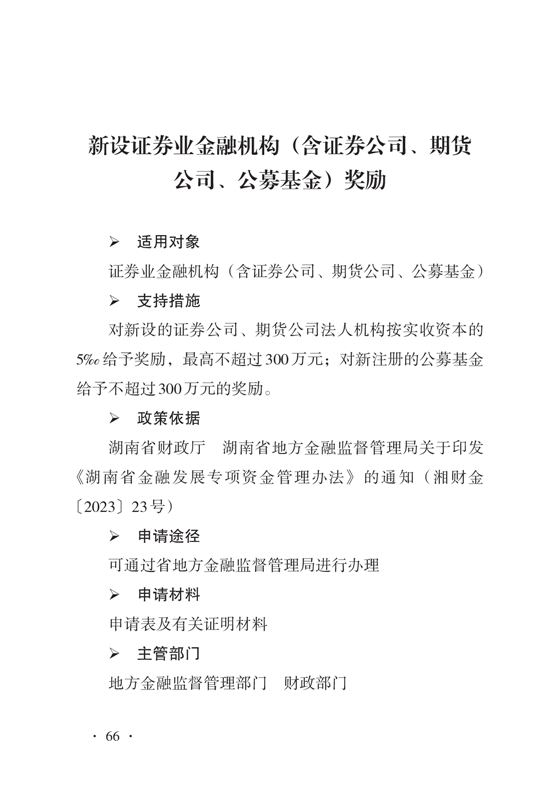 新设证券业金融机构（含证券公司、期货公司、公募基金）奖励

➢ 适用对象

证券业金融机构（含证券公司、期货公司、公募基金）

➢ 支持措施

对新设的证券公司、期货公司法人机构按实收资本的5‰给予奖励，最高不超过300万元；对新注册的公募基金给予不超过300万元的奖励。

➢ 政策依据

湖南省财政厅　湖南省地方金融监督管理局关于印发《湖南省金融发展专项资金管理办法》的通知（湘财金〔2023〕23号）

➢ 申请途径

可通过省地方金融监督管理局进行办理

➢ 申请材料

申请表及有关证明材料

➢ 主管部门

地方金融监督管理部门　财政部门

· 66 ·